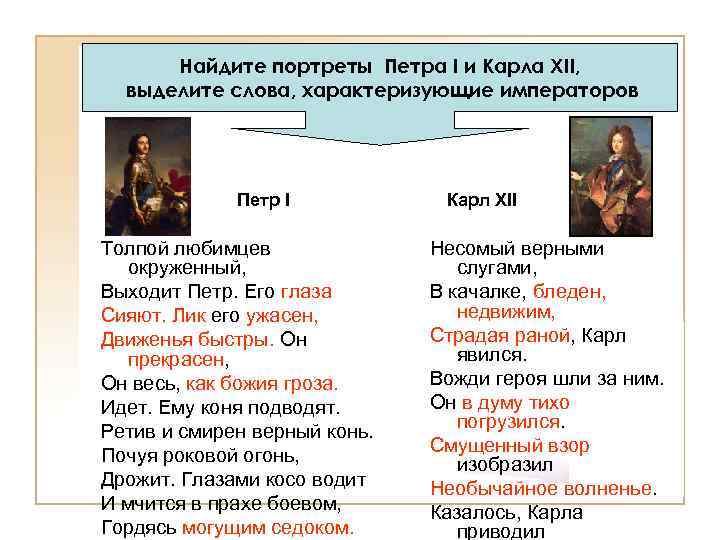 Найдите портреты Петра I и Карла XII, выделите слова, характеризующие императоров

Петр I

Толпой любимцев окруженный,
Выходит Петр. Его глаза
Сияют. Лик его ужасен,
Движенья быстры. Он прекрасен,
Он весь, как божия гроза.
Идет. Ему коня подводят.
Ретив и смирен верный конь.
Почуя роковой огонь,
Дрожит. Глазами косо водит
И мчится в прахе боевом,
Гордясь могущим седоком.

Карл XII

Несомый верными слугами,
В качалке, бледен, недвижим,
Страдая раной, Карл явился.
Вожди героя шли за ним.
Он в думу тихо погрузился.
Смущенный взор изобразил
Необычайное волненье.
Казалось, Карла приводил